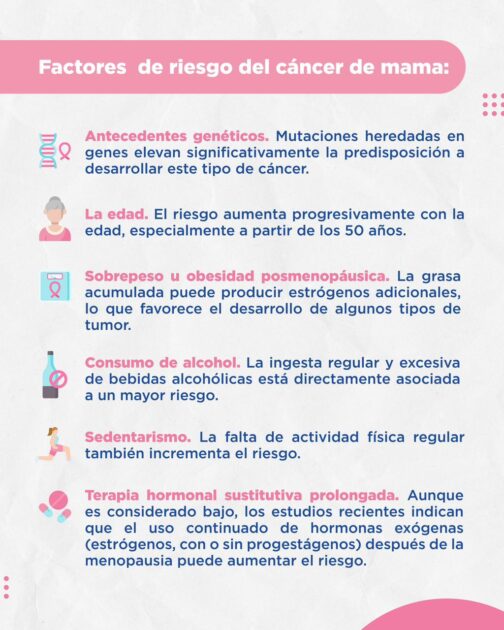 Factores de riesgo del cáncer de mama:

Antecedentes genéticos. Mutaciones heredadas en genes elevan significativamente la predisposición a desarrollar este tipo de cáncer.

La edad. El riesgo aumenta progresivamente con la edad, especialmente a partir de los 50 años.

Sobrepeso u obesidad posmenopáusica. La grasa acumulada puede producir estrógenos adicionales, lo que favorece el desarrollo de algunos tipos de tumor.

Consumo de alcohol. La ingesta regular y excesiva de bebidas alcohólicas está directamente asociada a un mayor riesgo.

Sedentarismo. La falta de actividad física regular también incrementa el riesgo.

Terapia hormonal sustitutiva prolongada. Aunque es considerado bajo, los estudios recientes indican que el uso continuado de hormonas exógenas (estrógenos, con o sin progestágenos) después de la menopausia puede aumentar el riesgo.